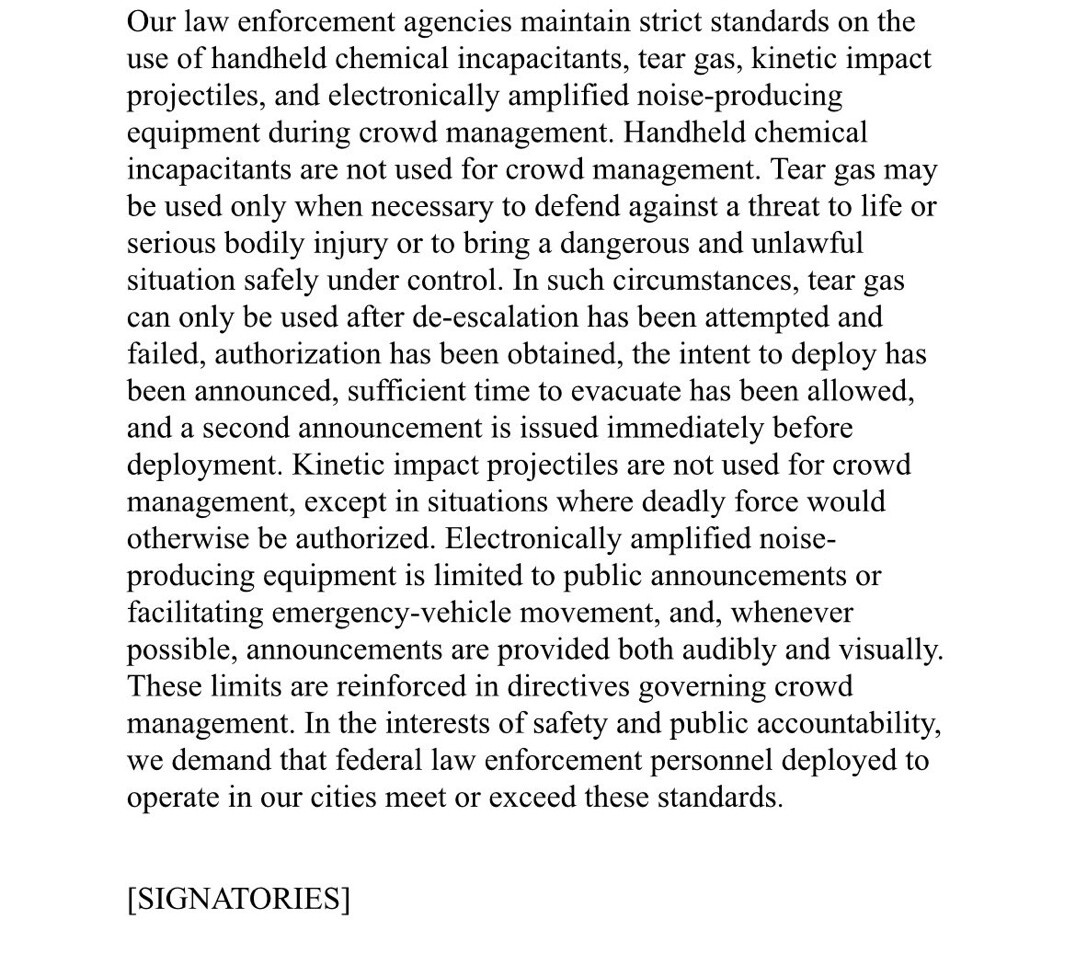 Our law enforcement agencies maintain strict standards on the use of handheld chemical incapacitants, tear gas, kinetic impact projectiles, and electronically amplified noise-producing equipment during crowd management. Handheld chemical incapacitants are not used for crowd management. Tear gas may be used only when necessary to defend against a threat to life or serious bodily injury or to bring a dangerous and unlawful situation safely under control. In such circumstances, tear gas can only be used after de-escalation has been attempted and failed, authorization has been obtained, the intent to deploy has been announced, sufficient time to evacuate has been allowed, and a second announcement is issued immediately before deployment. Kinetic impact projectiles are not used for crowd management, except in situations where deadly force would otherwise be authorized. Electronically amplified noise-producing equipment is limited to public announcements or facilitating emergency-vehicle movement, and, whenever possible, announcements are provided both audibly and visually. These limits are reinforced in directives governing crowd management. In the interests of safety and public accountability, we demand that federal law enforcement personnel deployed to operate in our cities meet or exceed these standards.

[SIGNATORIES]